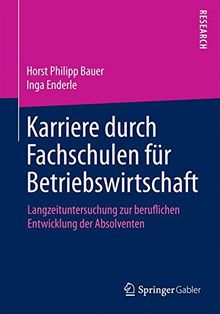 RESEARCH

Horst Philipp Bauer
Inga Enderle

Karriere durch Fachschulen für Betriebswirtschaft

Langzeituntersuchung zur beruflichen Entwicklung der Absolventen

Springer Gabler